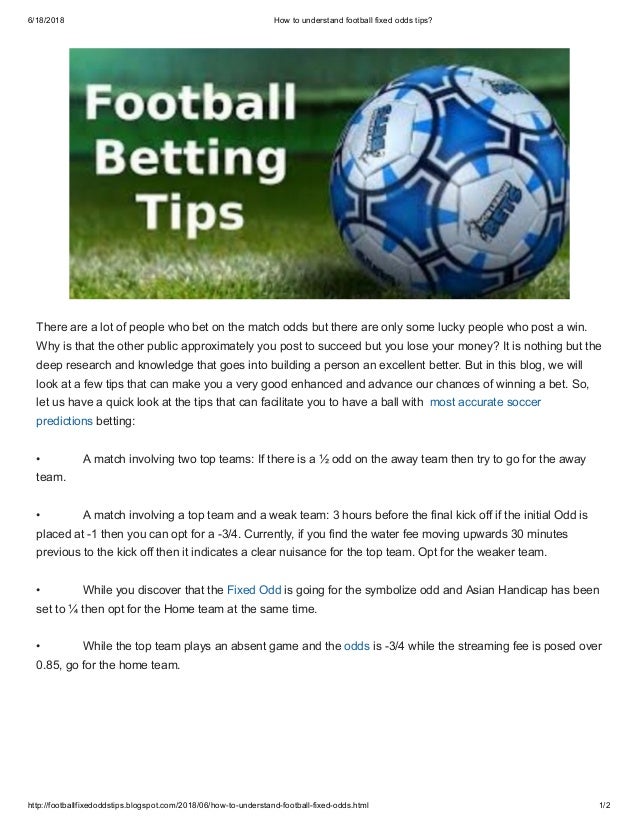 6/18/2018 How to understand football fixed odds tips?

Football Betting Tips

There are a lot of people who bet on the match odds but there are only some lucky people who post a win. Why is that the other public approximately you post to succeed but you lose your money? It is nothing but the deep research and knowledge that goes into building a person an excellent better. But in this blog, we will look at a few tips that can make you a very good enhanced and advance our chances of winning a bet. So, let us have a quick look at the tips that can facilitate you to have a ball with most accurate soccer predictions betting:

• A match involving two top teams: If there is a ½ odd on the away team then try to go for the away team.

• A match involving a top team and a weak team: 3 hours before the final kick off if the initial Odd is placed at -1 then you can opt for a -3/4. Currently, if you find the water fee moving upwards 30 minutes previous to the kick off then it indicates a clear nuisance for the top team. Opt for the weaker team.

• While you discover that the Fixed Odd is going for the symbolize odd and Asian Handicap has been set to ¼ then opt for the Home team at the same time.

• While the top team plays an absent game and the odds is -3/4 while the streaming fee is posed over 0.85, go for the home team.

http://footballfixedoddstips.blogspot.com/2018/06/how-to-understand-football-fixed-odds.html 1/2